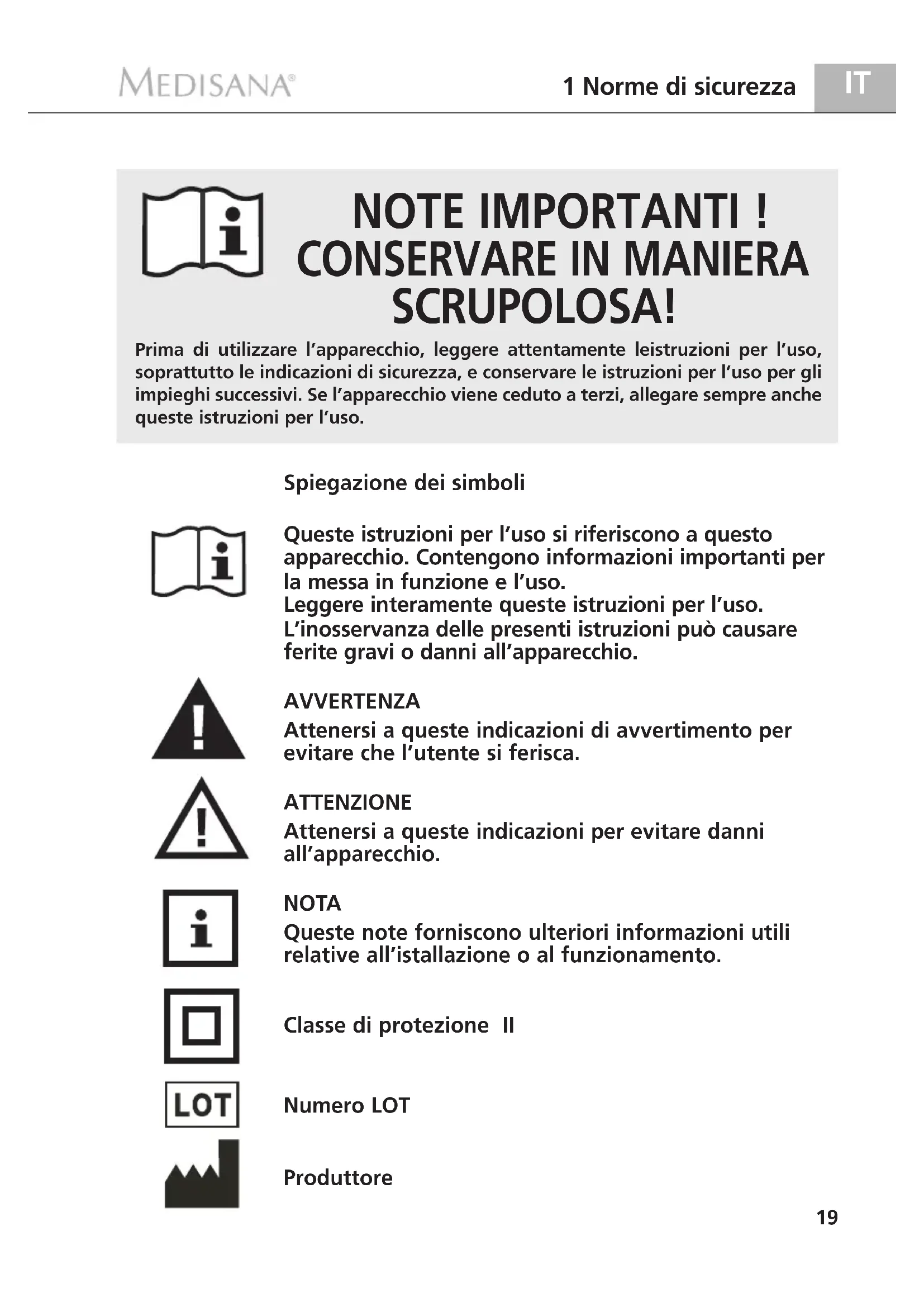 MEDISANA®

1 Norme di sicurezza

IT

NOTE IMPORTANTI ! CONSERVARE IN MANIERA SCRUPOLOSA!

Prima di utilizzare l'apparecchio, leggere attentamente leistruzioni per l'uso, soprattutto le indicazioni di sicurezza, e conservare le istruzioni per l'uso per gli impieghi successivi. Se l'apparecchio viene ceduto a terzi, allegare sempre anche queste istruzioni per l'uso.

Spiegazione dei simboli

Queste istruzioni per l'uso si riferiscono a questo apparecchio. Contengono informazioni importanti per la messa in funzione e l'uso.
Leggere interamente queste istruzioni per l'uso.
L'inosservanza delle presenti istruzioni può causare ferite gravi o danni all'apparecchio.

AVVERTENZA
Attenersi a queste indicazioni di avvertimento per evitare che l'utente si ferisca.

ATTENZIONE
Attenersi a queste indicazioni per evitare danni all'apparecchio.

NOTA
Queste note forniscono ulteriori informazioni utili relative all'istallazione o al funzionamento.

Classe di protezione II

LOT

Numero LOT

Produttore

19